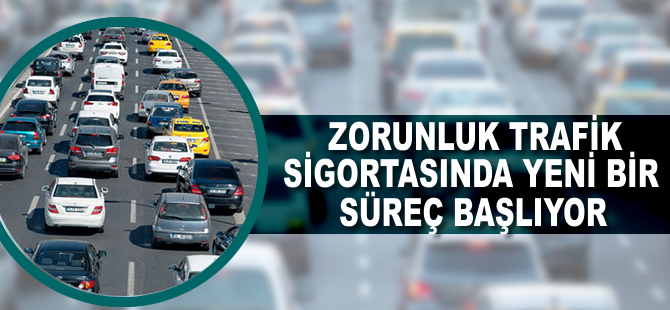 ZORUNLUK TRAFİK SİGORTASINDA YENİ BİR SÜREÇ BAŞLIYOR